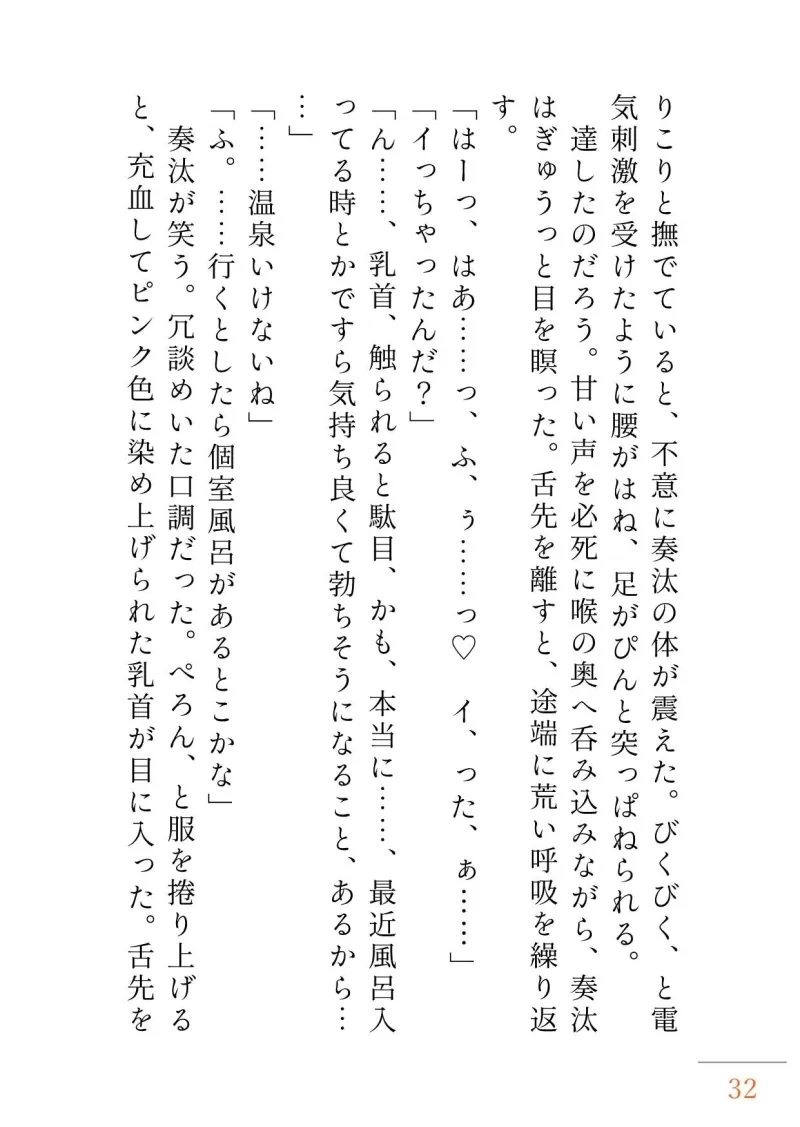 りこりと撫でていると、不意に奏汰の体が震えた。びくびく、と電気刺激を受けたように腰がはね、足がぴんと突っぱねられる。
達したのだろう。甘い声を必死に喉の奥へ呑み込みながら、奏汰はぎゅうっと目を瞑った。舌先を離すと、途端に荒い呼吸を繰り返す。
「はーっ、はあ……っ、ふ、ぅ……っ♡　イ、った、ぁ……」
「イっちゃったんだ？」
「ん……、乳首、触られると駄目、かも、本当に……、最近風呂入ってる時とかですら気持ち良くて勃ちそうになること、あるから……」
「……温泉いけないね」
「ふ。……行くとしたら個室風呂があるとこかな」
奏汰が笑う。冗談めいた口調だった。ぺろん、と服を捲り上げると、充血してピンク色に染め上げられた乳首が目に入った。舌先を

32